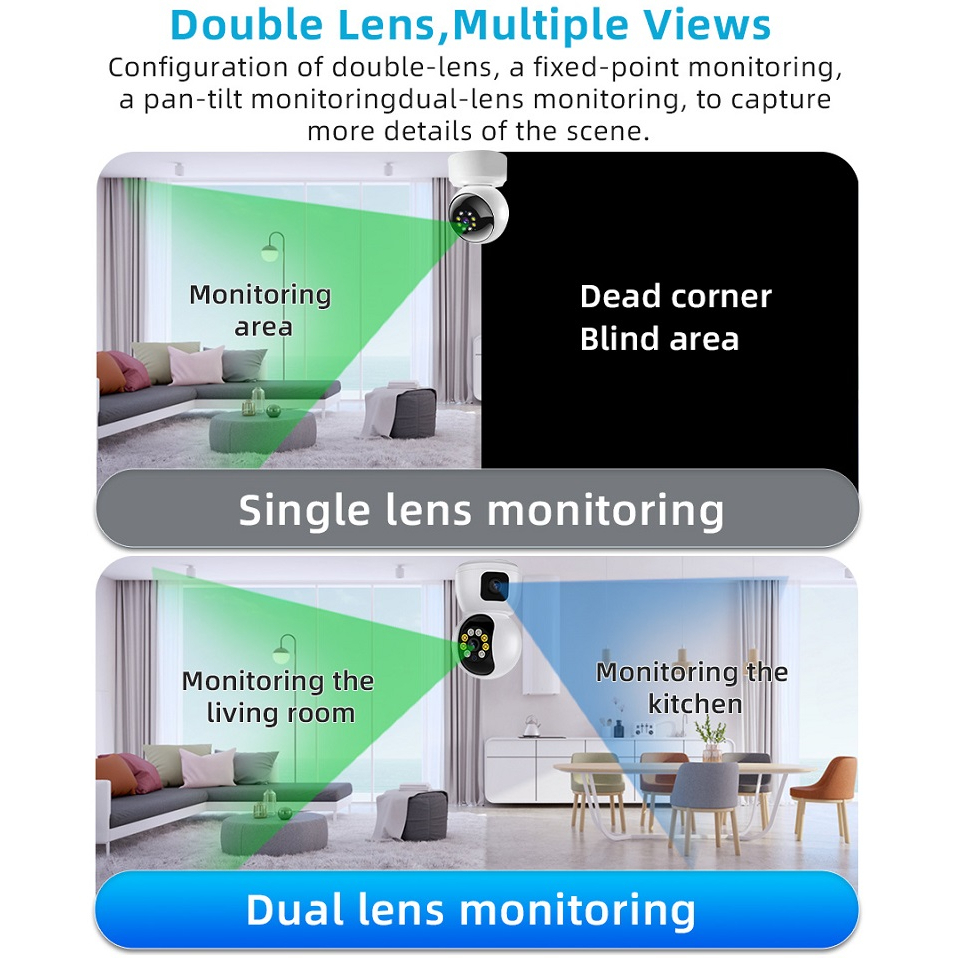 Double Lens,Multiple Views

Configuration of double-lens, a fixed-point monitoring, a pan-tilt monitoringdual-lens monitoring, to capture more details of the scene.

Monitoring
area

Dead corner
Blind area

Single lens monitoring

Monitoring the
living room

Monitoring the
kitchen

Dual lens monitoring